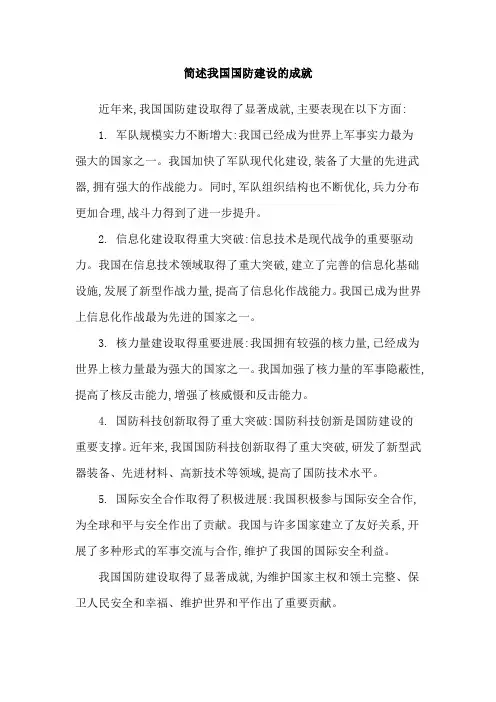 简述我国国防建设的成就

近年来,我国国防建设取得了显著成就,主要表现在以下方面:

1. 军队规模实力不断增大:我国已经成为世界上军事实力最为强大的国家之一。我国加快了军队现代化建设,装备了大量的先进武器,拥有强大的作战能力。同时,军队组织结构也不断优化,兵力分布更加合理,战斗力得到了进一步提升。

2. 信息化建设取得重大突破:信息技术是现代战争的重要驱动力。我国在信息技术领域取得了重大突破,建立了完善的信息化基础设施,发展了新型作战力量,提高了信息化作战能力。我国已成为世界上信息化作战最为先进的国家之一。

3. 核力量建设取得重要进展:我国拥有较强的核力量,已经成为世界上核力量最为强大的国家之一。我国加强了核力量的军事隐蔽性,提高了核反击能力,增强了核威慑和反击能力。

4. 国防科技创新取得了重大突破:国防科技创新是国防建设的重要支撑。近年来,我国国防科技创新取得了重大突破,研发了新型武器装备、先进材料、高新技术等领域,提高了国防技术水平。

5. 国际安全合作取得了积极进展:我国积极参与国际安全合作,为全球和平与安全作出了贡献。我国与许多国家建立了友好关系,开展了多种形式的军事交流与合作,维护了我国的国际安全利益。

我国国防建设取得了显著成就,为维护国家主权和领土完整、保卫人民安全和幸福、维护世界和平作出了重要贡献。